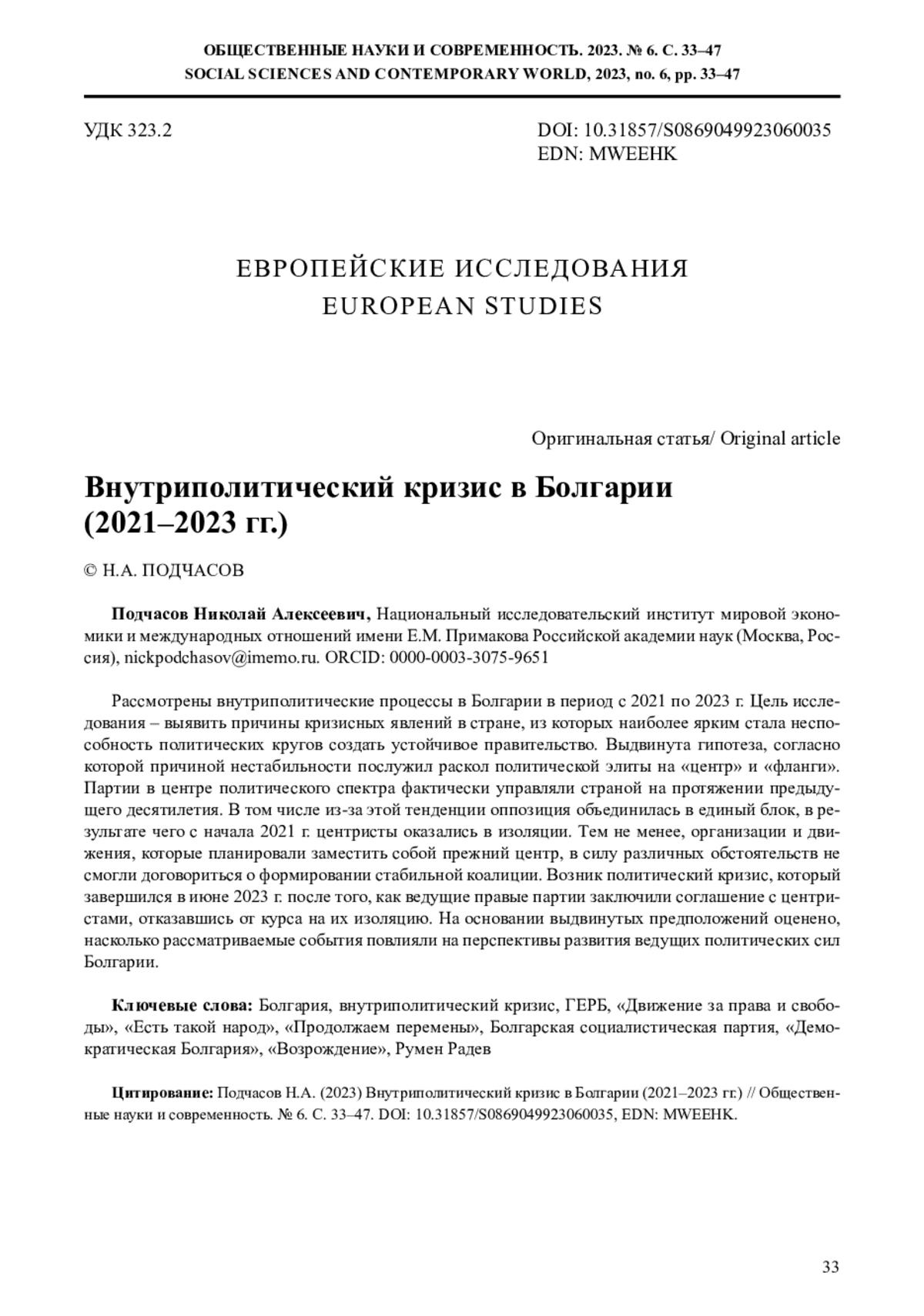 ОБЩЕСТВЕННЫЕ НАУКИ И СОВРЕМЕННОСТЬ. 2023. № 6. С. 33–47
SOCIAL SCIENCES AND CONTEMPORARY WORLD, 2023, no. 6, pp. 33–47

УДК 323.2

DOI: 10.31857/S0869049923060035
EDN: MWEEHK

ЕВРОПЕЙСКИЕ ИССЛЕДОВАНИЯ
EUROPEAN STUDIES

Оригинальная статья/ Original article

Внутриполитический кризис в Болгарии (2021–2023 гг.)

© Н.А. ПОДЧАСОВ

Подчасов Николай Алексеевич, Национальный исследовательский институт мировой экономики и международных отношений имени Е.М. Примакова Российской академии наук (Москва, Россия), nickpodchasov@imemo.ru. ORCID: 0000-0003-3075-9651

Рассмотрены внутриполитические процессы в Болгарии в период с 2021 по 2023 г. Цель исследования – выявить причины кризисных явлений в стране, из которых наиболее ярким стала неспособность политических кругов создать устойчивое правительство. Выдвинута гипотеза, согласно которой причиной нестабильности послужил раскол политической элиты на «центр» и «фланги». Партии в центре политического спектра фактически управляли страной на протяжении предыдущего десятилетия. В том числе из-за этой тенденции оппозиция объединилась в единый блок, в результате чего с начала 2021 г. центристы оказались в изоляции. Тем не менее, организации и движения, которые планировали заместить собой прежний центр, в силу различных обстоятельств не смогли договориться о формировании стабильной коалиции. Возник политический кризис, который завершился в июне 2023 г. после того, как ведущие правые партии заключили соглашение с центристами, отказавшись от курса на их изоляцию. На основании выдвинутых предположений оценено, насколько рассматриваемые события повлияли на перспективы развития ведущих политических сил Болгарии.

Ключевые слова: Болгария, внутриполитический кризис, ГЕРБ, «Движение за права и свободы», «Есть такой народ», «Продолжаем перемены», Болгарская социалистическая партия, «Демократическая Болгария», «Возрождение», Румен Радев

Цитирование: Подчасов Н.А. (2023) Внутриполитический кризис в Болгарии (2021–2023 гг.) // Общественные науки и современность. № 6. С. 33–47. DOI: 10.31857/S0869049923060035, EDN: MWEEHK.

33